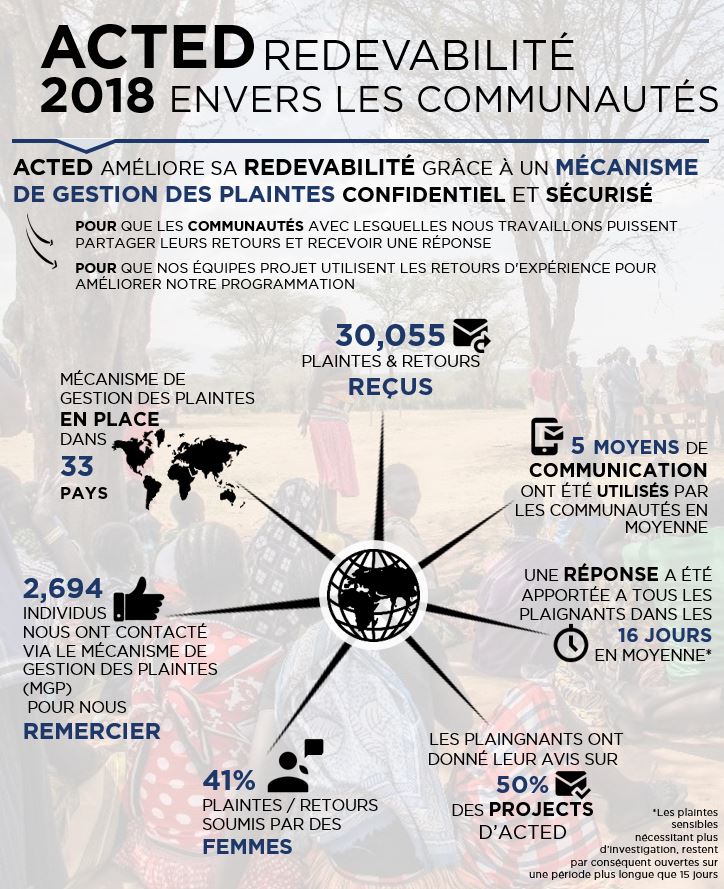 ACTED REDEVABILITÉ
2018 ENVERS LES COMMUNAUTÉS

ACTED AMÉLIORE SA REDEVABILITÉ GRÂCE À UN MÉCANISME DE GESTION DES PLAINTES CONFIDENTIEL ET SÉCURISÉ

POUR QUE LES COMMUNAUTÉS AVEC LESQUELLES NOUS TRAVAILLONS PUISSENT PARTAGER LEURS RETOURS ET RECEVOIR UNE RÉPONSE

POUR QUE NOS ÉQUIPES PROJET UTILISENT LES RETOURS D'EXPÉRIENCE POUR AMÉLIORER NOTRE PROGRAMMATION

30,055
PLAINTES & RETOURS
REÇUS

MÉCANISME DE GESTION DES PLAINTES EN PLACE DANS
33
PAYS

5 MOYENS DE COMMUNICATION ONT ÉTÉ UTILISÉS PAR LES COMMUNAUTÉS EN MOYENNE

UNE RÉPONSE A ÉTÉ APPORTÉE A TOUS LES PLAIGNANTS DANS LES 16 JOURS EN MOYENNE*

2,694
INDIVIDUS NOUS ONT CONTACTÉ VIA LE MÉCANISME DE GESTION DES PLAINTES (MGP) POUR NOUS
REMERCIER

41%
PLAINTES / RETOURS SOUMIS PAR DES
FEMMES

LES PLAINGNANTS ONT DONNÉ LEUR AVIS SUR
50%
DES PROJECTS D'ACTED

*Les plaintes sensibles nécessitant plus d'investigation, restent par conséquent ouvertes sur une période plus longue que 15 jours